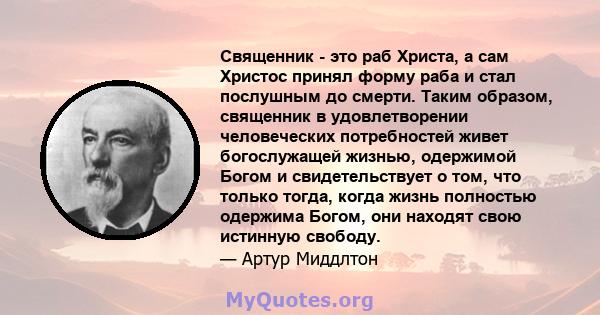 Священник - это раб Христа, а сам Христос принял форму раба и стал послушным до смерти. Таким образом, священник в удовлетворении человеческих потребностей живет богослужащей жизнью, одержимой Богом и свидетельствует о том, что только тогда, когда жизнь полностью одержима Богом, они находят свою истинную свободу.
— Артур Миддлтон

MyQuotes.org